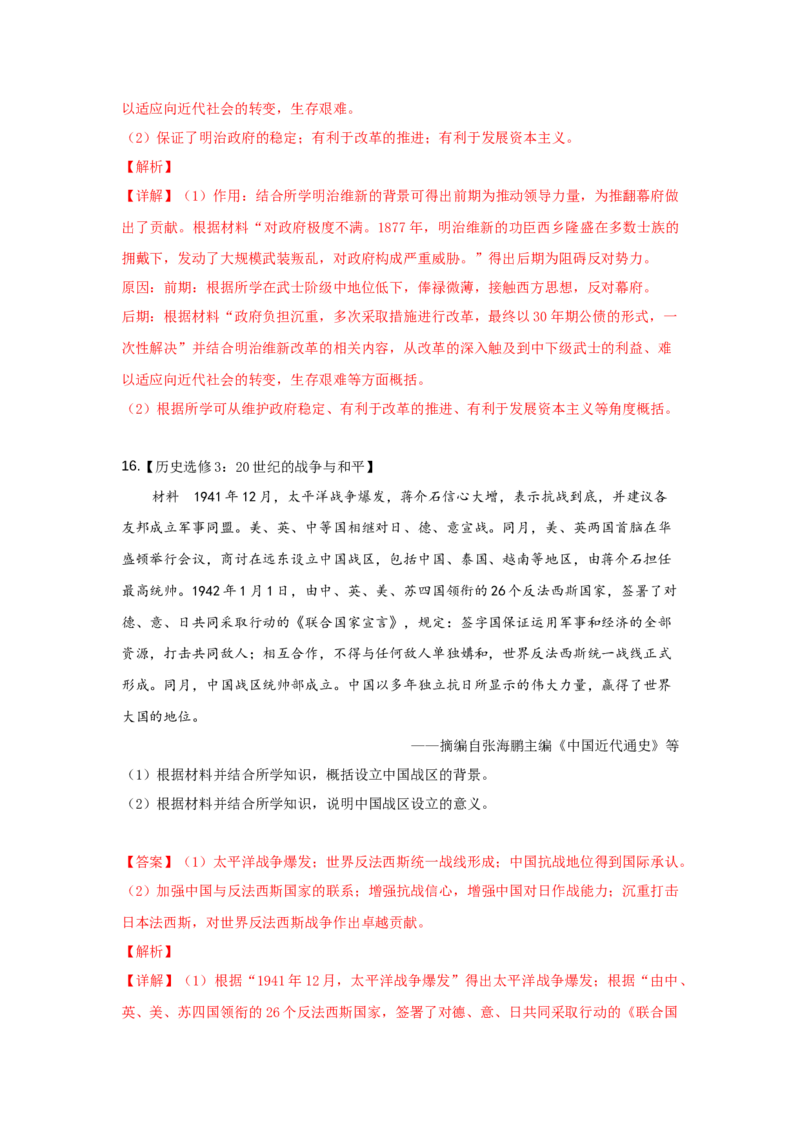 以适应向近代社会的转变，生存艰难。
（2）保证了明治政府的稳定；有利于改革的推进；有利于发展资本主义。
【解析】
【详解】（1）作用：结合所学明治维新的背景可得出前期为推动领导力量，为推翻幕府做出了贡献。根据材料“对政府极度不满。1877年，明治维新的功臣西乡隆盛在多数士族的拥戴下，发动了大规模武装叛乱，对政府构成严重威胁。”得出后期为阻碍反对势力。
原因：前期：根据所学在武士阶级中地位低下，俸禄微薄，接触西方思想，反对幕府。
后期：根据材料“政府负担沉重，多次采取措施进行改革，最终以30年期公债的形式，一次性解决”并结合明治维新改革的相关内容，从改革的深入触及到中下级武士的利益、难以适应向近代社会的转变，生存艰难等方面概括。
（2）根据所学可从维护政府稳定、有利于改革的推进、有利于发展资本主义等角度概括。

16.【历史选修3：20世纪的战争与和平】
材料 1941年12月，太平洋战争爆发，蒋介石信心大增，表示抗战到底，并建议各友邦成立军事同盟。美、英、中等国相继对日、德、意宣战。同月，美、英两国首脑在华盛顿举行会议，商讨在远东设立中国战区，包括中国、泰国、越南等地区，由蒋介石担任最高统帅。1942年1月1日，由中、英、美、苏四国领衔的26个反法西斯国家，签署了对德、意、日共同采取行动的《联合国家宣言》，规定：签字国保证运用军事和经济的全部资源，打击共同敌人；相互合作，不得与任何敌人单独媾和，世界反法西斯统一战线正式形成。同月，中国战区统帅部成立。中国以多年独立抗日所显示的伟大力量，赢得了世界大国的地位。
——摘编自张海鹏主编《中国近代通史》等
（1）根据材料并结合所学知识，概括设立中国战区的背景。
（2）根据材料并结合所学知识，说明中国战区设立的意义。

【答案】（1）太平洋战争爆发；世界反法西斯统一战线形成；中国抗战地位得到国际承认。
（2）加强中国与反法西斯国家的联系；增强抗战信心，增强中国对日作战能力；沉重打击日本法西斯，对世界反法西斯战争作出卓越贡献。
【解析】
【详解】（1）根据“1941年12月，太平洋战争爆发”得出太平洋战争爆发；根据“由中、英、美、苏四国领衔的26个反法西斯国家，签署了对德、意、日共同采取行动的《联合国